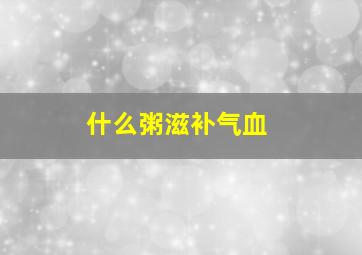 什么粥滋补气血